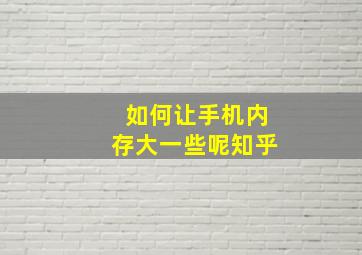 如何让手机内存大一些呢知乎